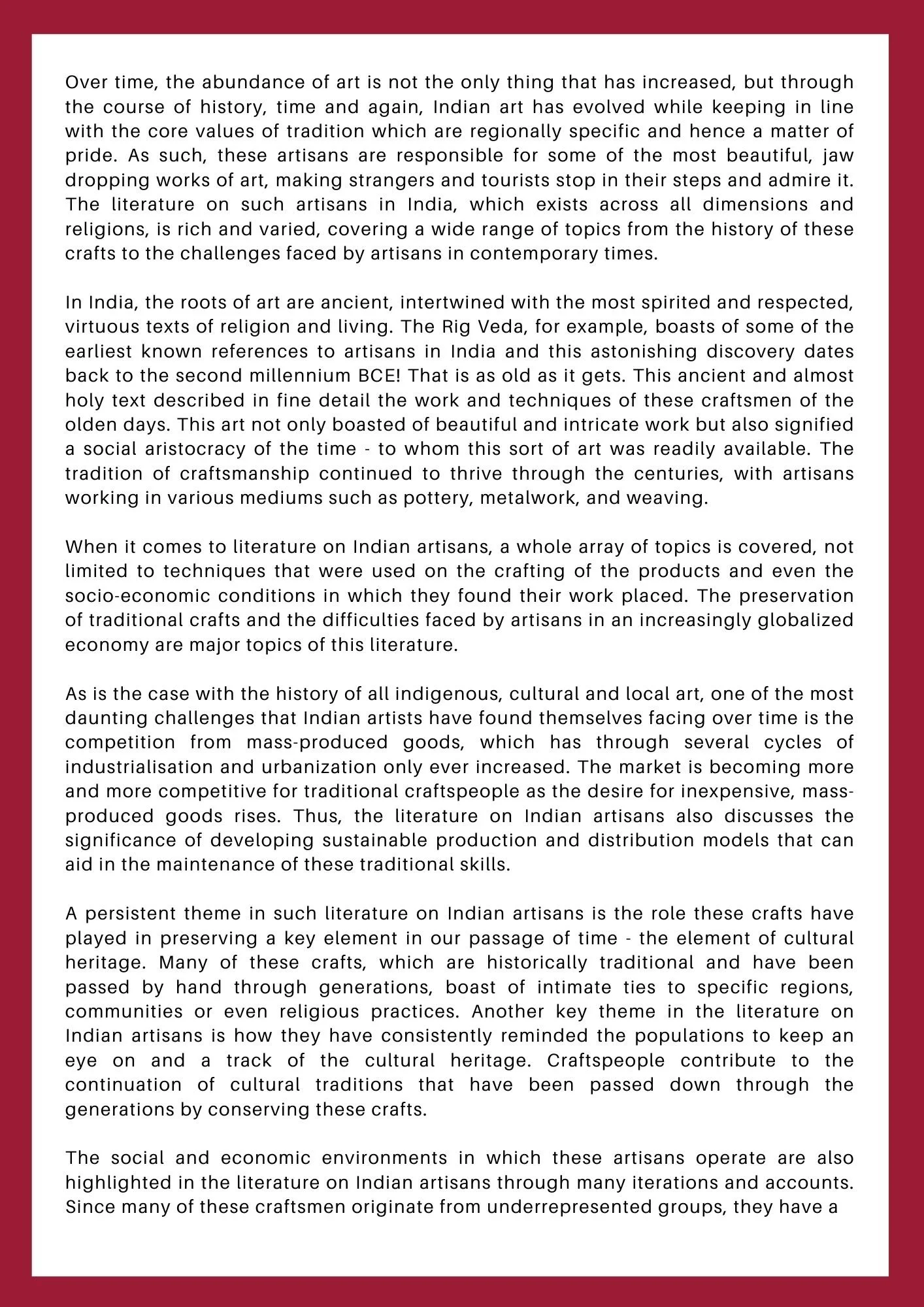 Over time, the abundance of art is not the only thing that has increased, but through the course of history, time and again, Indian art has evolved while keeping in line with the core values of tradition which are regionally specific and hence a matter of pride. As such, these artisans are responsible for some of the most beautiful, jaw dropping works of art, making strangers and tourists stop in their steps and admire it. The literature on such artisans in India, which exists across all dimensions and religions, is rich and varied, covering a wide range of topics from the history of these crafts to the challenges faced by artisans in contemporary times.

In India, the roots of art are ancient, intertwined with the most spirited and respected, virtuous texts of religion and living. The Rig Veda, for example, boasts of some of the earliest known references to artisans in India and this astonishing discovery dates back to the second millennium BCE! That is as old as it gets. This ancient and almost holy text described in fine detail the work and techniques of these craftsmen of the olden days. This art not only boasted of beautiful and intricate work but also signified a social aristocracy of the time - to whom this sort of art was readily available. The tradition of craftsmanship continued to thrive through the centuries, with artisans working in various mediums such as pottery, metalwork, and weaving.

When it comes to literature on Indian artisans, a whole array of topics is covered, not limited to techniques that were used on the crafting of the products and even the socio-economic conditions in which they found their work placed. The preservation of traditional crafts and the difficulties faced by artisans in an increasingly globalized economy are major topics of this literature.

As is the case with the history of all indigenous, cultural and local art, one of the most daunting challenges that Indian artists have found themselves facing over time is the competition from mass-produced goods, which has through several cycles of industrialisation and urbanization only ever increased. The market is becoming more and more competitive for traditional craftspeople as the desire for inexpensive, mass-produced goods rises. Thus, the literature on Indian artisans also discusses the significance of developing sustainable production and distribution models that can aid in the maintenance of these traditional skills.

A persistent theme in such literature on Indian artisans is the role these crafts have played in preserving a key element in our passage of time - the element of cultural heritage. Many of these crafts, which are historically traditional and have been passed by hand through generations, boast of intimate ties to specific regions, communities or even religious practices. Another key theme in the literature on Indian artisans is how they have consistently reminded the populations to keep an eye on and a track of the cultural heritage. Craftspeople contribute to the continuation of cultural traditions that have been passed down through the generations by conserving these crafts.

The social and economic environments in which these artisans operate are also highlighted in the literature on Indian artisans through many iterations and accounts. Since many of these craftsmen originate from underrepresented groups, they have a